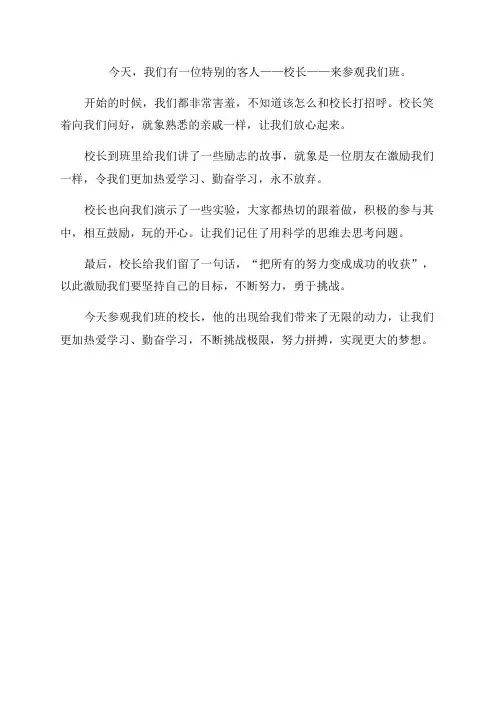 今天，我们有一位特别的客人——校长——来参观我们班。

开始的时候，我们都非常害羞，不知道该怎么和校长打招呼。校长笑着向我们问好，就象熟悉的亲戚一样，让我们放心起来。

校长到班里给我们讲了一些励志的故事，就象是一位朋友在激励我们一样，令我们更加热爱学习、勤奋学习，永不放弃。

校长也向我们演示了一些实验，大家都热切的跟着做，积极的参与其中，相互鼓励，玩的开心。让我们记住了用科学的思维去思考问题。

最后，校长给我们留了一句话，“把所有的努力变成成功的收获”，以此激励我们要坚持自己的目标，不断努力，勇于挑战。

今天参观我们班的校长，他的出现给我们带来了无限的动力，让我们更加热爱学习、勤奋学习，不断挑战极限，努力拼搏，实现更大的梦想。